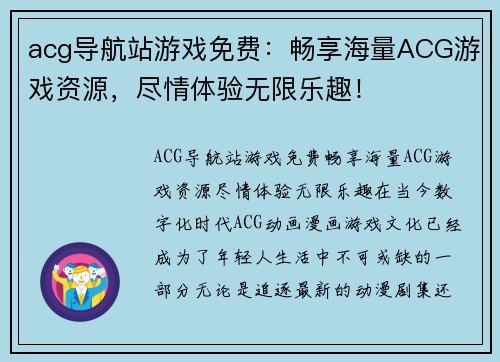 acg导航站游戏免费：畅享海量ACG游戏资源，尽情体验无限乐趣！

ACG导航站游戏免费畅享海量ACG游戏资源尽情体验无限乐趣在当今数字化时代ACG动画漫画游戏文化已经成为了年轻人生活中不可或缺的一部分无论是追逐最新的动漫剧集还